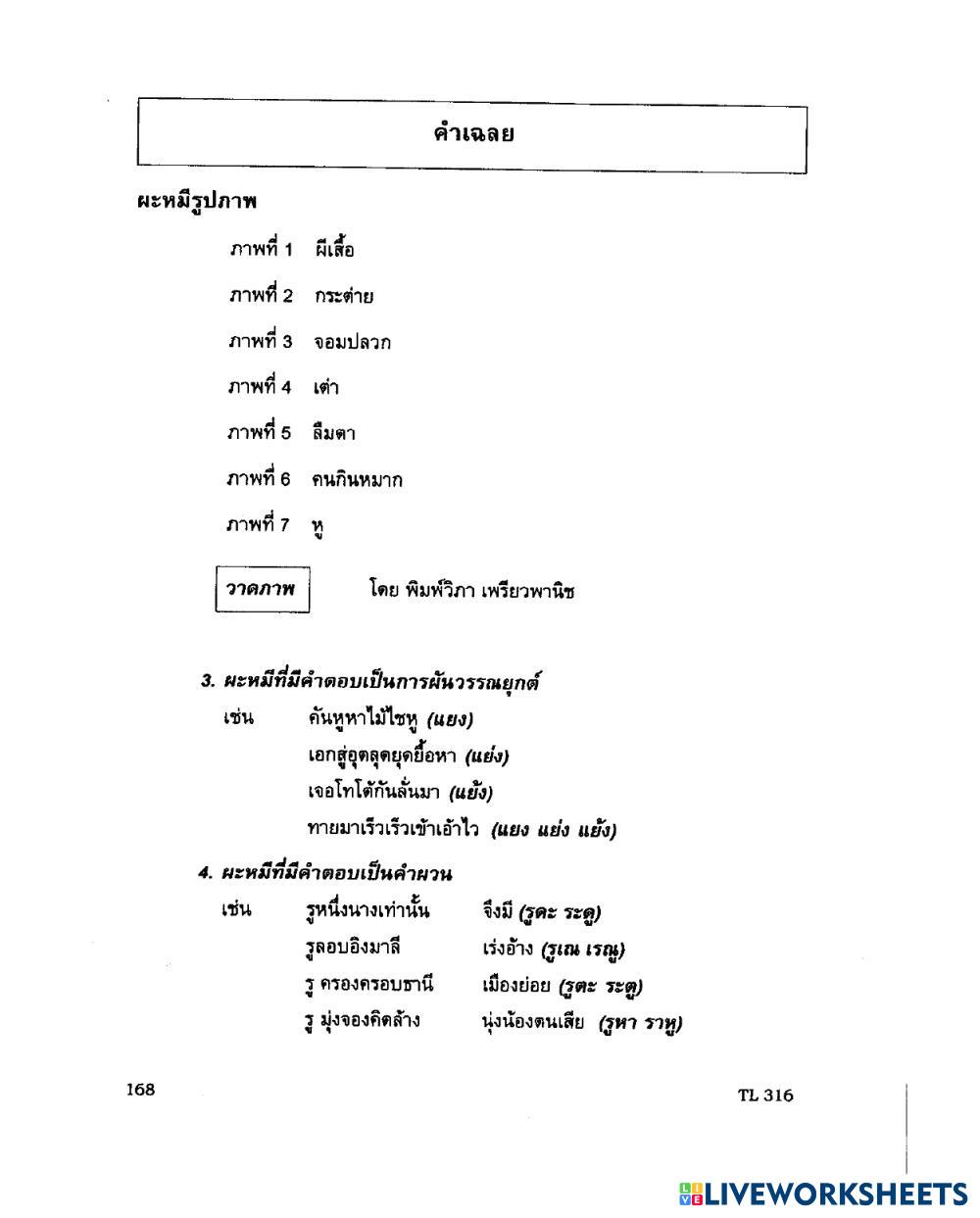 คำเฉลย

ผะหมีรูปภาพ

ภาพที่ 1 ผีเสื้อ

ภาพที่ 2 กระต่าย

ภาพที่ 3 จอมปลวก

ภาพที่ 4 เต่า

ภาพที่ 5 ลืมตา

ภาพที่ 6 คนกินหมาก

ภาพที่ 7 หู

วาดภาพ โดย พิมพ์วิภา เพรียวพานิช

3. ผะหมีที่มีคำตอบเป็นการผันวรรณยุกต์

เช่น คันหูหาไม้ไชหู (แยง)
เอกสู่อุตลุดยุดยื้อหา (แย่ง)
เจอโทโต้กันลั่นมา (แย้ง)
ทายมาเร็วเร็วเข้าเอ้าไว (แยง แย่ง แย้ง)

4. ผะหมีที่มีคำตอบเป็นคำผวน

เช่น รูหนึ่งนางเท่านั้น จึงมี (รูดะ ระดู)
รูลอบอิงมาลี เร่งอ้าง (รูเณ เรณู)
รู ครองครอบธานี เมืองย่อย (รูตะ ระตู)
รู มุ่งจองคิดล้าง นุ่งน้องตนเสีย (รูหา ราหู)

168

TL 316

LIVEWORKSHEETS